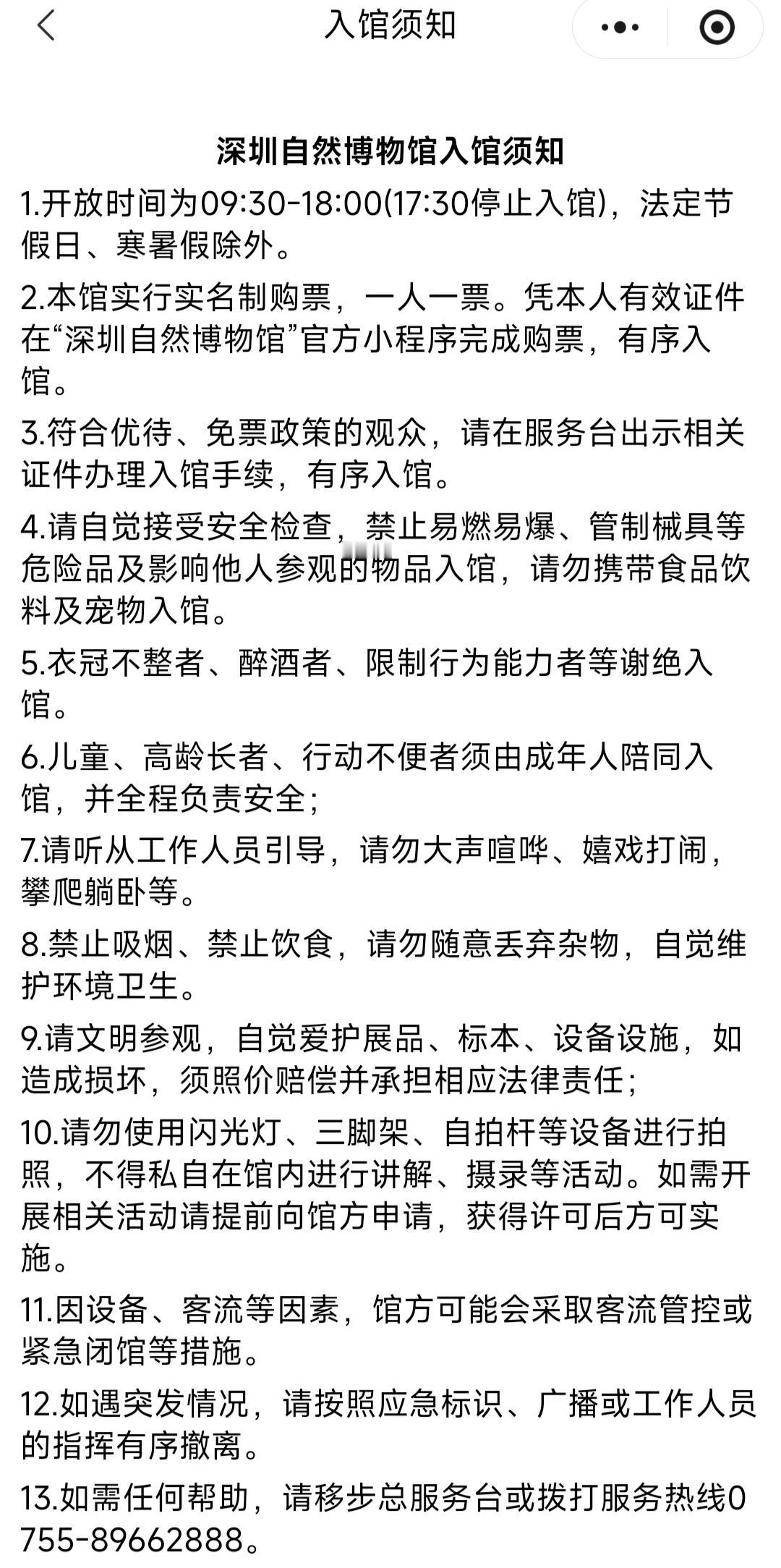 入馆须知

深圳自然博物馆入馆须知

1.开放时间为09:30-18:00(17:30停止入馆)，法定节假日、寒暑假除外。

2.本馆实行实名制购票，一人一票。凭本人有效证件在“深圳自然博物馆”官方小程序完成购票，有序入馆。

3.符合优待、免票政策的观众，请在服务台出示相关证件办理入馆手续，有序入馆。

4.请自觉接受安全检查，禁止易燃易爆、管制械具等危险品及影响他人参观的物品入馆，请勿携带食品饮料及宠物入馆。

5.衣冠不整者、醉酒者、限制行为能力者等谢绝入馆。

6.儿童、高龄长者、行动不便者须由成年人陪同入馆，并全程负责安全;

7.请听从工作人员引导，请勿大声喧哗、嬉戏打闹，攀爬躺卧等。

8.禁止吸烟、禁止饮食，请勿随意丢弃杂物，自觉维护环境卫生。

9.请文明参观，自觉爱护展品、标本、设备设施，如造成损坏，须照价赔偿并承担相应法律责任;

10.请勿使用闪光灯、三脚架、自拍杆等设备进行拍照，不得私自在馆内进行讲解、摄录等活动。如需开展相关活动请提前向馆方申请，获得许可后方可实施。

11.因设备、客流等因素，馆方可能会采取客流管控或紧急闭馆等措施。

12.如遇突发情况，请按照应急标识、广播或工作人员的指挥有序撤离。

13.如需任何帮助，请移步总服务台或拨打服务热线0755-89662888。